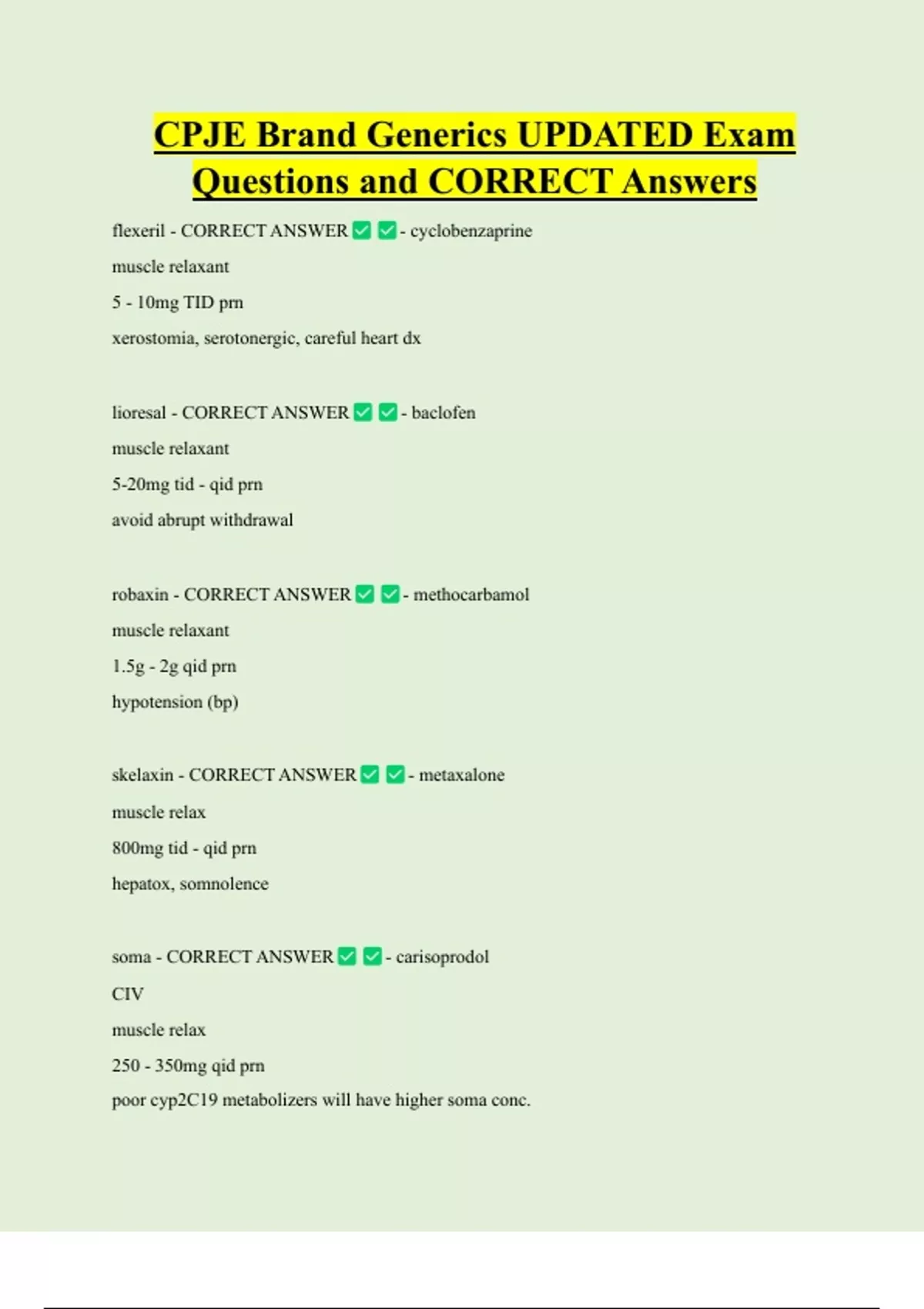 CPJE Brand Generics UPDATED Exam Questions and CORRECT Answers

flexeril - CORRECT ANSWER ☑ ☑ - cyclobenzaprine

muscle relaxant

5 - 10mg TID prn

xerostomia, serotonergic, careful heart dx

lioresal - CORRECT ANSWER ☑ ☑ - baclofen

muscle relaxant

5-20mg tid - qid prn

avoid abrupt withdrawal

robaxin - CORRECT ANSWER ☑ ☑ - methocarbamol

muscle relaxant

1.5g - 2g qid prn

hypotension (bp)

skelaxin - CORRECT ANSWER ☑ ☑ - metaxalone

muscle relax

800mg tid - qid prn

hepatox, somnolence

soma - CORRECT ANSWER ☑ ☑ - carisoprodol

CIV

muscle relax

250 - 350mg qid prn

poor cyp2C19 metabolizers will have higher soma conc.